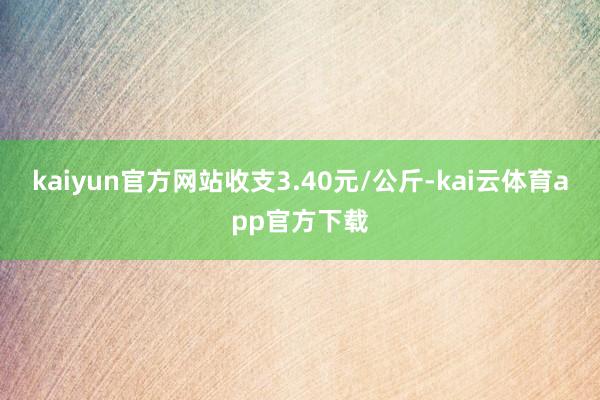 kaiyun官方网站收支3.40元/公斤-kai云体育app官方下载